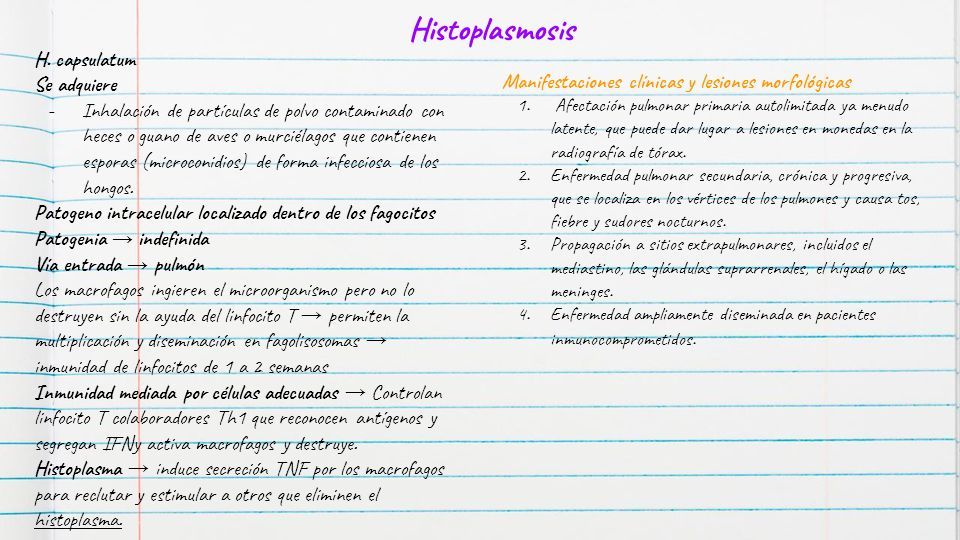 Histoplasmosis

H. capsulatum
Se adquiere
- Inhalación de partículas de polvo contaminado con heces o guano de aves o murciélagos que contienen esporas (microconidios) de forma infecciosa de los hongos.
Patogeno intracelular localizado dentro de los fagocitos
Patogenia → indefinida
Via entrada → pulmón
Los macrofagos ingieren el microorganismo pero no lo destruyen sin la ayuda del linfocito T → permiten la multiplicación y diseminación en fagolisosomas → inmunidad de linfocitos de 1 a 2 semanas
Inmunidad mediada por células adecuadas → Controlan linfocito T colaboradores Th1 que reconocen antígenos y segregan IFNy activa macrofagos y destruye.
Histoplasma → induce secreción TNF por los macrofagos para reclutar y estimular a otros que eliminen el histoplasma.

Manifestaciones clínicas y lesiones morfológicas
1. Afectación pulmonar primaria autolimitada ya menudo latente, que puede dar lugar a lesiones en monedas en la radiografía de tórax.
2. Enfermedad pulmonar secundaria, crónica y progresiva, que se localiza en los vértices de los pulmones y causa tos, fiebre y sudores nocturnos.
3. Propagación a sitios extrapulmonares, incluidos el mediastino, las glándulas suprarrenales, el hígado o las meninges.
4. Enfermedad ampliamente diseminada en pacientes inmunocomprometidos.